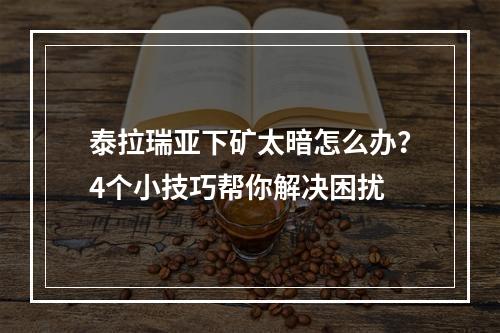 泰拉瑞亚下矿太暗怎么办？
4个小技巧帮你解决困扰